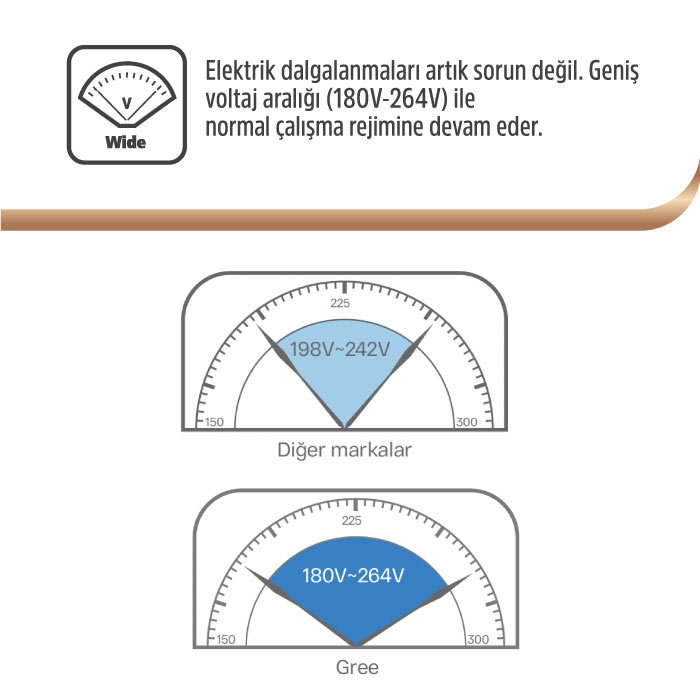 V
Wide

Elektrik dalgalanmaları artık sorun değil. Geniş voltaj aralığı (180V-264V) ile normal çalışma rejimine devam eder.

225
198V~242V
150
300
Diğer markalar

225
180V~264V
150
300
Gree